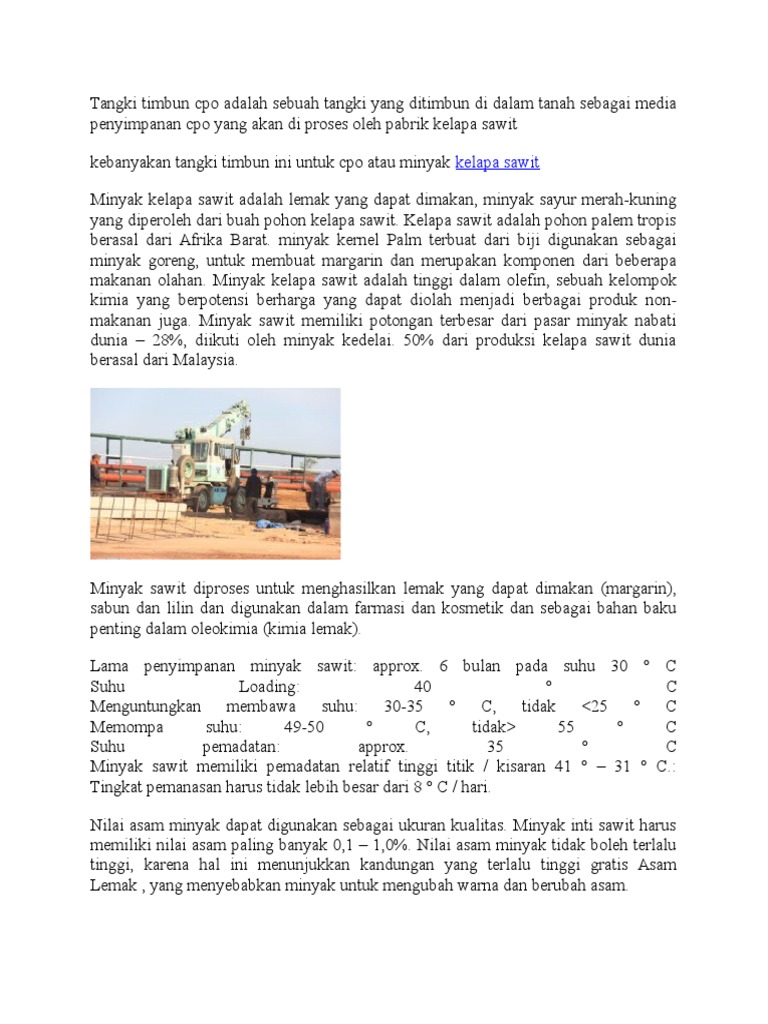 Tangki timbun cpo adalah sebuah tangki yang ditimbun di dalam tanah sebagai media penyimpanan cpo yang akan di proses oleh pabrik kelapa sawit

kebanyakan tangki timbun ini untuk cpo atau minyak kelapa sawit

Minyak kelapa sawit adalah lemak yang dapat dimakan, minyak sayur merah-kuning yang diperoleh dari buah pohon kelapa sawit. Kelapa sawit adalah pohon palem tropis berasal dari Afrika Barat. minyak kernel Palm terbuat dari biji digunakan sebagai minyak goreng, untuk membuat margarin dan merupakan komponen dari beberapa makanan olahan. Minyak kelapa sawit adalah tinggi dalam olefin, sebuah kelompok kimia yang berpotensi berharga yang dapat diolah menjadi berbagai produk non-makanan juga. Minyak sawit memiliki potongan terbesar dari pasar minyak nabati dunia – 28%, diikuti oleh minyak kedelai. 50% dari produksi kelapa sawit dunia berasal dari Malaysia.

Minyak sawit diproses untuk menghasilkan lemak yang dapat dimakan (margarin), sabun dan lilin dan digunakan dalam farmasi dan kosmetik dan sebagai bahan baku penting dalam oleokimia (kimia lemak).

Lama penyimpanan minyak sawit: approx. 6 bulan pada suhu 30 ° C
Suhu Loading: 40 ° C
Menguntungkan membawa suhu: 30-35 ° C, tidak <25 ° C
Memompa suhu: 49-50 ° C, tidak> 55 ° C
Suhu pemadatan: approx. 35 ° C
Minyak sawit memiliki pemadatan relatif tinggi titik / kisaran 41 ° – 31 ° C.: Tingkat pemanasan harus tidak lebih besar dari 8 ° C / hari.

Nilai asam minyak dapat digunakan sebagai ukuran kualitas. Minyak inti sawit harus memiliki nilai asam paling banyak 0,1 – 1,0%. Nilai asam minyak tidak boleh terlalu tinggi, karena hal ini menunjukkan kandungan yang terlalu tinggi gratis Asam Lemak , yang menyebabkan minyak untuk mengubah warna dan berubah asam.